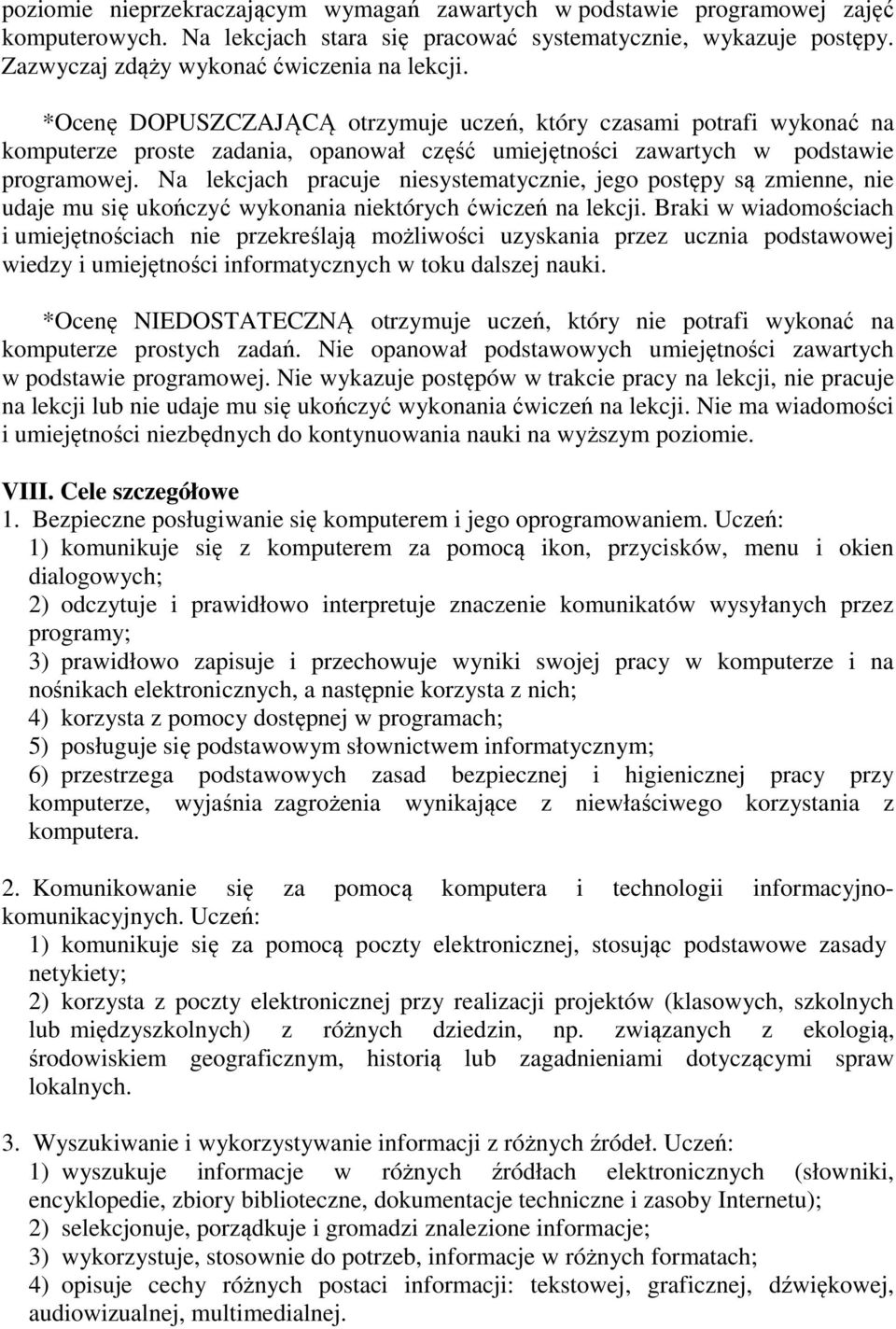 poziomie nieprzekraczającym wymagań zawartych w podstawie programowej zajęć komputerowych. Na lekcjach stara się pracować systematycznie, wykazuje postępy. Zazwyczaj zdąży wykonać ćwiczenia na lekcji.

*Ocenę DOPUSZCZAJĄCĄ otrzymuje uczeń, który czasami potrafi wykonać na komputerze proste zadania, opanował część umiejętności zawartych w podstawie programowej. Na lekcjach pracuje niesystematycznie, jego postępy są zmienne, nie udaje mu się ukończyć wykonania niektórych ćwiczeń na lekcji. Braki w wiadomościach i umiejętnościach nie przekreślają możliwości uzyskania przez ucznia podstawowej wiedzy i umiejętności informatycznych w toku dalszej nauki.

*Ocenę NIEDOSTATECZNĄ otrzymuje uczeń, który nie potrafi wykonać na komputerze prostych zadań. Nie opanował podstawowych umiejętności zawartych w podstawie programowej. Nie wykazuje postępów w trakcie pracy na lekcji, nie pracuje na lekcji lub nie udaje mu się ukończyć wykonania ćwiczeń na lekcji. Nie ma wiadomości i umiejętności niezbędnych do kontynuowania nauki na wyższym poziomie.

VIII. Cele szczegółowe
1. Bezpieczne posługiwanie się komputerem i jego oprogramowaniem. Uczeń:
1) komunikuje się z komputerem za pomocą ikon, przycisków, menu i okien dialogowych;
2) odczytuje i prawidłowo interpretuje znaczenie komunikatów wysyłanych przez programy;
3) prawidłowo zapisuje i przechowuje wyniki swojej pracy w komputerze i na nośnikach elektronicznych, a następnie korzysta z nich;
4) korzysta z pomocy dostępnej w programach;
5) posługuje się podstawowym słownictwem informatycznym;
6) przestrzega podstawowych zasad bezpiecznej i higienicznej pracy przy komputerze, wyjaśnia zagrożenia wynikające z niewłaściwego korzystania z komputera.

2. Komunikowanie się za pomocą komputera i technologii informacyjno-komunikacyjnych. Uczeń:
1) komunikuje się za pomocą poczty elektronicznej, stosując podstawowe zasady netykiety;
2) korzysta z poczty elektronicznej przy realizacji projektów (klasowych, szkolnych lub międzyszkolnych) z różnych dziedzin, np. związanych z ekologią, środowiskiem geograficznym, historią lub zagadnieniami dotyczącymi spraw lokalnych.

3. Wyszukiwanie i wykorzystywanie informacji z różnych źródeł. Uczeń:
1) wyszukuje informacje w różnych źródłach elektronicznych (słowniki, encyklopedie, zbiory biblioteczne, dokumentacje techniczne i zasoby Internetu);
2) selekcjonuje, porządkuje i gromadzi znalezione informacje;
3) wykorzystuje, stosownie do potrzeb, informacje w różnych formatach;
4) opisuje cechy różnych postaci informacji: tekstowej, graficznej, dźwiękowej, audiowizualnej, multimedialnej.